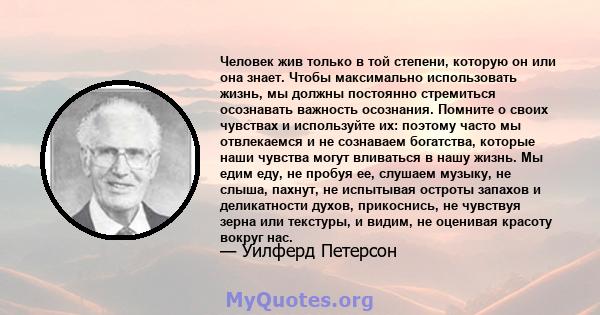 Человек жив только в той степени, которую он или она знает. Чтобы максимально использовать жизнь, мы должны постоянно стремиться осознавать важность осознания. Помните о своих чувствах и используйте их: поэтому часто мы отвлекаемся и не сознаваем богатства, которые наши чувства могут вливаться в нашу жизнь. Мы едим еду, не пробуя ее, слушаем музыку, не слыша, пахнут, не испытывая остроты запахов и деликатности духов, прикоснись, не чувствуя зерна или текстуры, и видим, не оценивая красоту вокруг нас.
— Уилферд Петерсон

MyQuotes.org